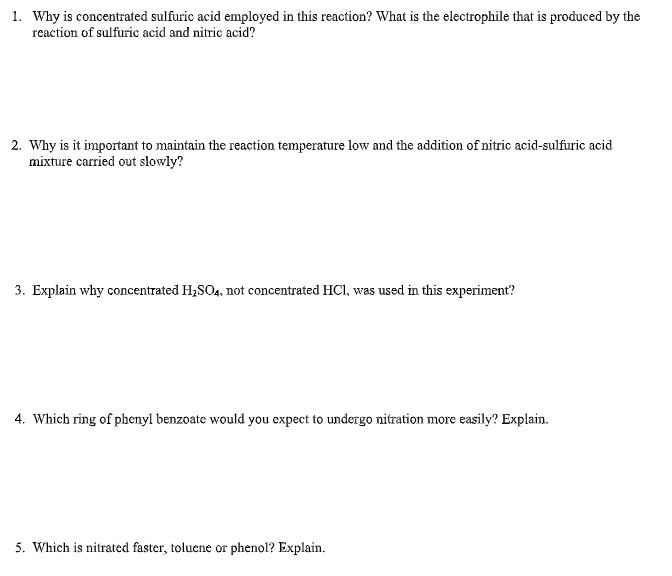 1. Why is concentrated sulfuric acid employed in this reaction? What is the electrophile that is produced by the reaction of sulfuric acid and nitric acid?

2. Why is it important to maintain the reaction temperature low and the addition of nitric acid-sulfuric acid mixture carried out slowly?

3. Explain why concentrated $H_2SO_4$, not concentrated HCl, was used in this experiment?

4. Which ring of phenyl benzoate would you expect to undergo nitration more easily? Explain.

5. Which is nitrated faster, toluene or phenol? Explain.